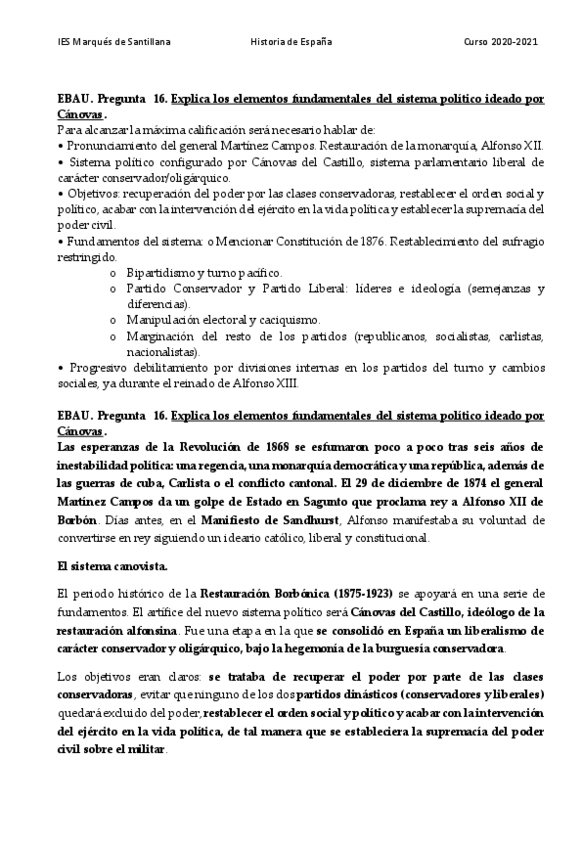 IES Marqués de Santillana Historia de España Curso 2020-2021

EBAU. Pregunta 16. Explica los elementos fundamentales del sistema político ideado por Cánovas.
Para alcanzar la máxima calificación será necesario hablar de:
• Pronunciamiento del general Martínez Campos. Restauración de la monarquía, Alfonso XII.
• Sistema político configurado por Cánovas del Castillo, sistema parlamentario liberal de carácter conservador/oligárquico.
• Objetivos: recuperación del poder por las clases conservadoras, restablecer el orden social y político, acabar con la intervención del ejército en la vida política y establecer la supremacía del poder civil.
• Fundamentos del sistema: o Mencionar Constitución de 1876. Restablecimiento del sufragio restringido.
o Bipartidismo y turno pacífico.
o Partido Conservador y Partido Liberal: líderes e ideología (semejanzas y diferencias).
o Manipulación electoral y caciquismo.
o Marginación del resto de los partidos (republicanos, socialistas, carlistas, nacionalistas).
• Progresivo debilitamiento por divisiones internas en los partidos del turno y cambios sociales, ya durante el reinado de Alfonso XIII.

EBAU. Pregunta 16. Explica los elementos fundamentales del sistema político ideado por Cánovas.
Las esperanzas de la Revolución de 1868 se esfumaron poco a poco tras seis años de inestabilidad política: una regencia, una monarquía democrática y una república, además de las guerras de cuba, Carlista o el conflicto cantonal. El 29 de diciembre de 1874 el general Martínez Campos da un golpe de Estado en Sagunto que proclama rey a Alfonso XII de Borbón. Días antes, en el Manifiesto de Sandhurst, Alfonso manifestaba su voluntad de convertirse en rey siguiendo un ideario católico, liberal y constitucional.

El sistema canovista.

El periodo histórico de la Restauración Borbónica (1875-1923) se apoyará en una serie de fundamentos. El artífice del nuevo sistema político será Cánovas del Castillo, ideólogo de la restauración alfonsina. Fue una etapa en la que se consolidó en España un liberalismo de carácter conservador y oligárquico, bajo la hegemonía de la burguesía conservadora.

Los objetivos eran claros: se trataba de recuperar el poder por parte de las clases conservadoras, evitar que ninguno de los dos partidos dinásticos (conservadores y liberales) quedará excluido del poder, restablecer el orden social y político y acabar con la intervención del ejército en la vida política, de tal manera que se estableciera la supremacía del poder civil sobre el militar.